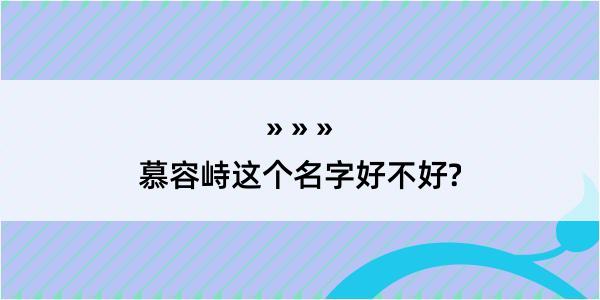 » » »
慕容峙这个名字好不好?